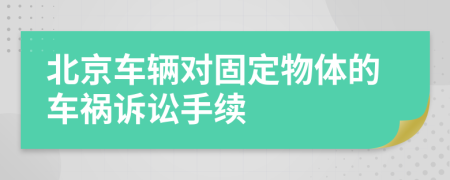 北京车辆对固定物体的车祸诉讼手续